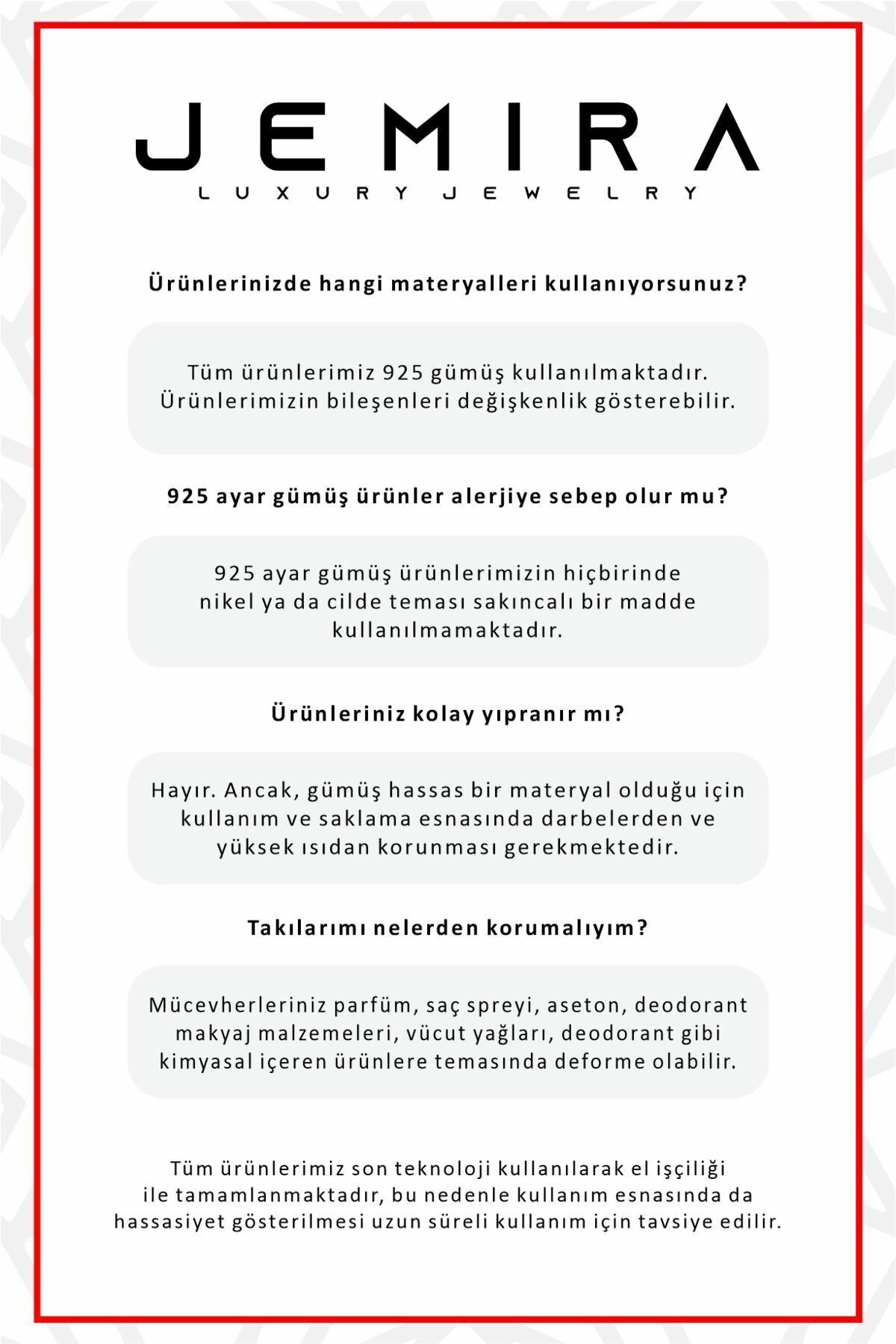 JEMIRA
LUXURY JEWELRY

Ürünlerinizde hangi materyalleri kullanıyorsunuz?

Tüm ürünlerimiz 925 gümüş kullanılmaktadır. Ürünlerimizin bileşenleri değişkenlik gösterebilir.

925 ayar gümüş ürünler alerjiye sebep olur mu?

925 ayar gümüş ürünlerimizin hiçbirinde nikel ya da cilde teması sakıncalı bir madde kullanılmamaktadır.

Ürünleriniz kolay yıpranır mı?

Hayır. Ancak, gümüş hassas bir materyal olduğu için kullanım ve saklama esnasında darbelerden ve yüksek ısıdan korunması gerekmektedir.

Takılarımı nelerden korumalıyım?

Mücevherleriniz parfüm, saç spreyi, aseton, deodorant makyaj malzemeleri, vücut yağları, deodorant gibi kimyasal içeren ürünlere temasında deforme olabilir.

Tüm ürünlerimiz son teknoloji kullanılarak el işçiliği ile tamamlanmaktadır, bu nedenle kullanım esnasında da hassasiyet gösterilmesi uzun süreli kullanım için tavsiye edilir.